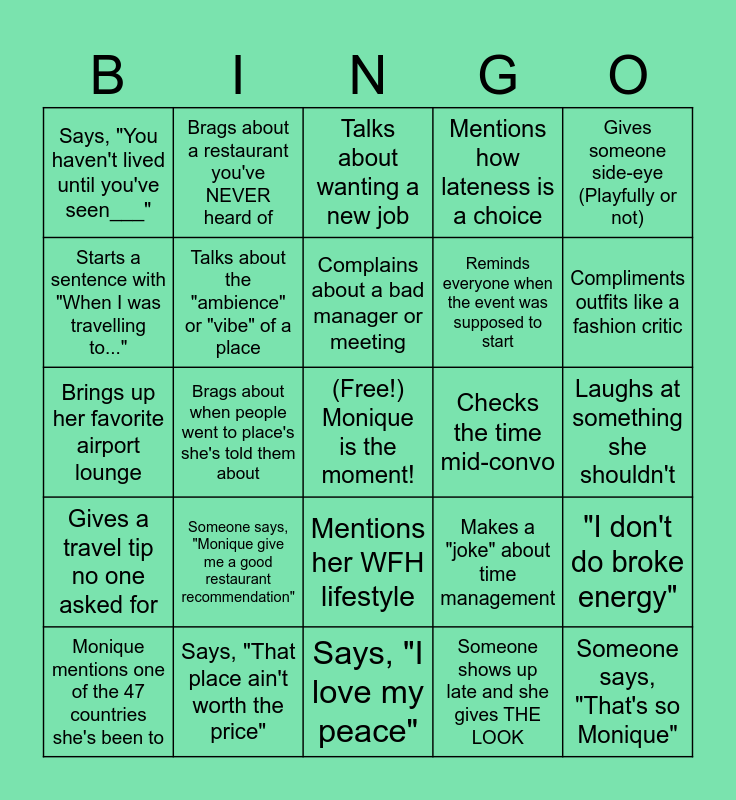 | B | I | N | G | O |
|---|---|---|---|---|
| Says, "You haven't lived until you've seen___" | Brags about a restaurant you've NEVER heard of | Talks about wanting a new job | Mentions how lateness is a choice | Gives someone side-eye (Playfully or not) |
| Starts a sentence with "When I was travelling to..." | Talks about the "ambience" or "vibe" of a place | Complains about a bad manager or meeting | Reminds everyone when the event was supposed to start | Compliments outfits like a fashion critic |
| Brings up her favorite airport lounge | Brags about when people went to place's she's told them about | (Free!) Monique is the moment! | Checks the time mid-convo | Laughs at something she shouldn't |
| Gives a travel tip no one asked for | Someone says, "Monique give me a good restaurant recommendation" | Mentions her WFH lifestyle | Makes a "joke" about time management | "I don't do broke energy" |
| Monique mentions one of the 47 countries she's been to | Says, "That place ain't worth the price" | Says, "I love my peace" | Someone shows up late and she gives THE LOOK | Someone says, "That's so Monique" |